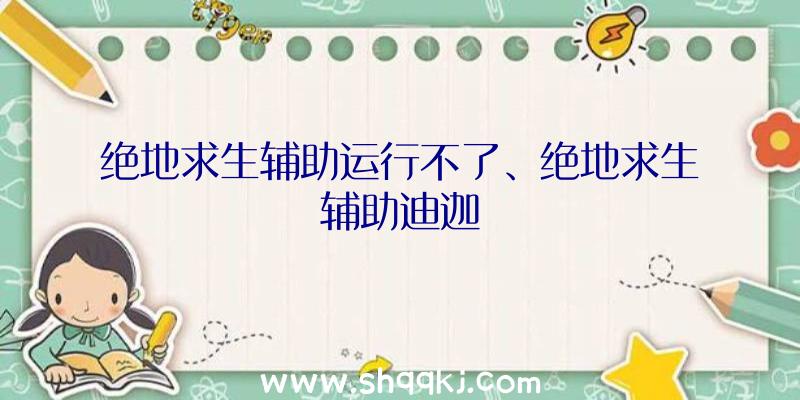 绝地求生辅助运行不了、绝地求生辅助迪迦

www.shqqkj.com